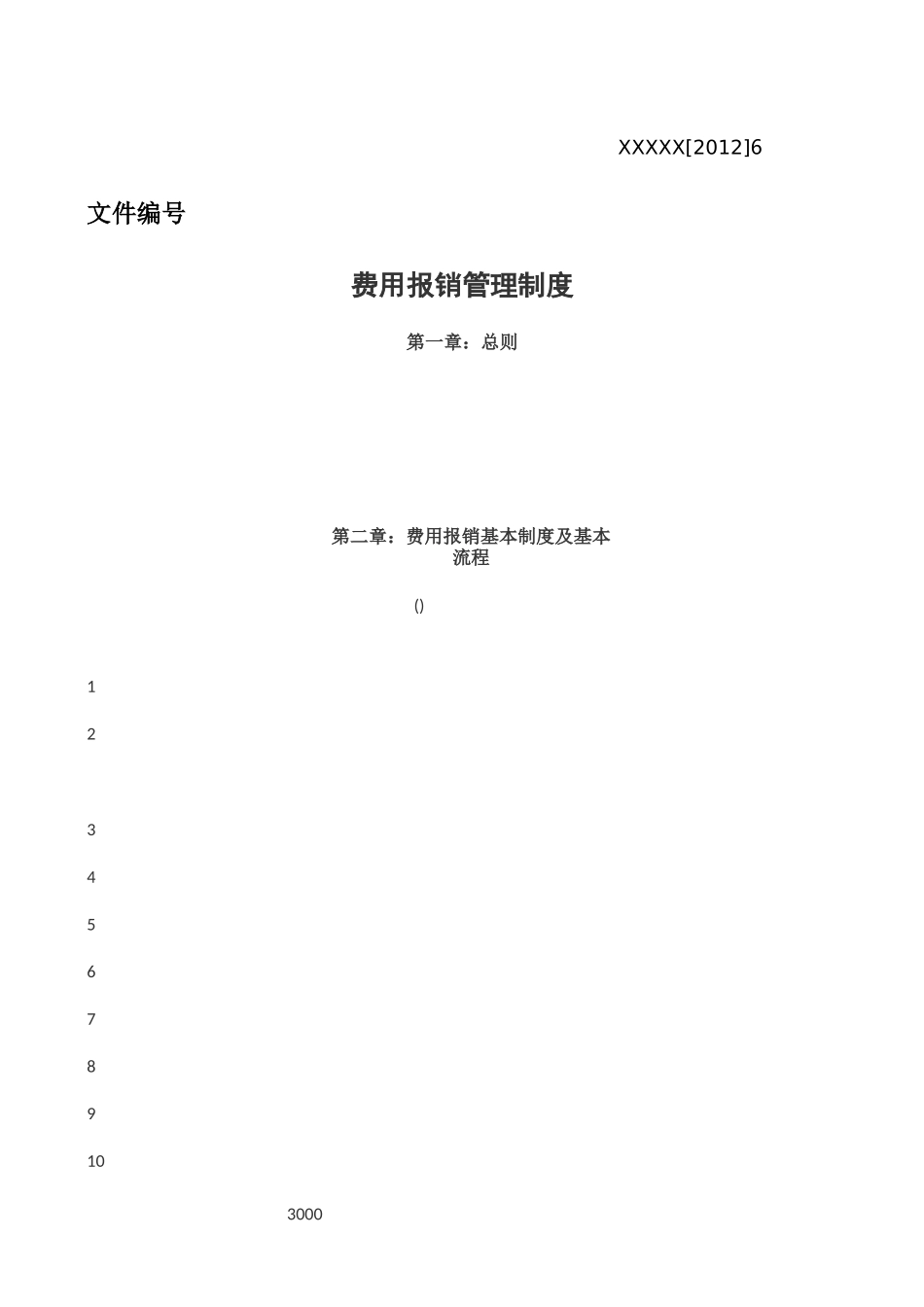 XXXXX[2012]6

文件编号

费用报销管理制度

第一章：总则

第二章：费用报销基本制度及基本流程

()

1

2

3

4

5

6

7

8

9

10

3000